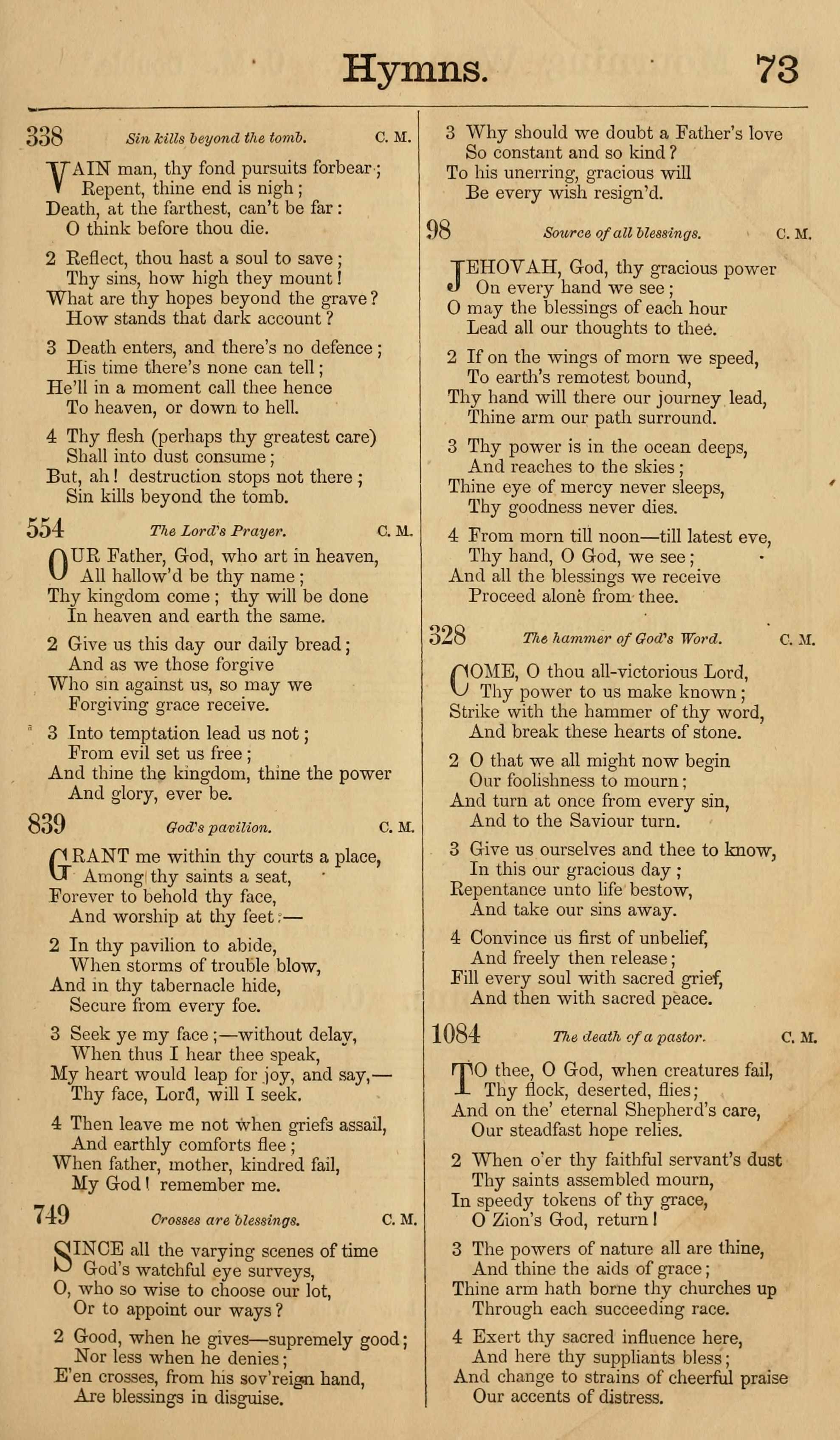 Hymns. 73

338 Sin kills beyond the tomb. C. M.

VAIN man, thy fond pursuits forbear;
Repent, thine end is nigh;
Death, at the farthest, can't be far:
O think before thou die.

2 Reflect, thou hast a soul to save;
Thy sins, how high they mount!
What are thy hopes beyond the grave?
How stands that dark account?

3 Death enters, and there's no defence;
His time there's none can tell;
He'll in a moment call thee hence
To heaven, or down to hell.

4 Thy flesh (perhaps thy greatest care)
Shall into dust consume;
But, ah! destruction stops not there;
Sin kills beyond the tomb.

554 The Lord's Prayer. C. M.

OUR Father, God, who art in heaven,
All hallow'd be thy name;
Thy kingdom come; thy will be done
In heaven and earth the same.

2 Give us this day our daily bread;
And as we those forgive
Who sin against us, so may we
Forgiving grace receive.

3 Into temptation lead us not;
From evil set us free;
And thine the kingdom, thine the power
And glory, ever be.

839 God's pavilion. C. M.

GRANT me within thy courts a place,
Among thy saints a seat,
Forever to behold thy face,
And worship at thy feet:—

2 In thy pavilion to abide,
When storms of trouble blow,
And in thy tabernacle hide,
Secure from every foe.

3 Seek ye my face;—without delay,
When thus I hear thee speak,
My heart would leap for joy, and say,—
Thy face, Lord, will I seek.

4 Then leave me not when griefs assail,
And earthly comforts flee;
When father, mother, kindred fail,
My God! remember me.

749 Crosses are blessings. C. M.

SINCE all the varying scenes of time
God's watchful eye surveys,
O, who so wise to choose our lot,
Or to appoint our ways?

2 Good, when he gives—supremely good;
Nor less when he denies;
E'en crosses, from his sov'reign hand,
Are blessings in disguise.

3 Why should we doubt a Father's love
So constant and so kind?
To his unerring, gracious will
Be every wish resign'd.

98 Source of all blessings. C. M.

JEHOVAH, God, thy gracious power
On every hand we see;
O may the blessings of each hour
Lead all our thoughts to thee.

2 If on the wings of morn we speed,
To earth's remotest bound,
Thy hand will there our journey lead,
Thine arm our path surround.

3 Thy power is in the ocean deeps,
And reaches to the skies;
Thine eye of mercy never sleeps,
Thy goodness never dies.

4 From morn till noon—till latest eve,
Thy hand, O God, we see;
And all the blessings we receive
Proceed alone from thee.

328 The hammer of God's Word. C. M.

COME, O thou all-victorious Lord,
Thy power to us make known;
Strike with the hammer of thy word,
And break these hearts of stone.

2 O that we all might now begin
Our foolishness to mourn;
And turn at once from every sin,
And to the Saviour turn.

3 Give us ourselves and thee to know,
In this our gracious day;
Repentance unto life bestow,
And take our sins away.

4 Convince us first of unbelief,
And freely then release;
Fill every soul with sacred grief,
And then with sacred peace.

1084 The death of a pastor. C. M.

TO thee, O God, when creatures fail,
Thy flock, deserted, flies;
And on the' eternal Shepherd's care,
Our steadfast hope relies.

2 When o'er thy faithful servant's dust
Thy saints assembled mourn,
In speedy tokens of thy grace,
O Zion's God, return!

3 The powers of nature all are thine,
And thine the aids of grace;
Thine arm hath borne thy churches up
Through each succeeding race.

4 Exert thy sacred influence here,
And here thy suppliants bless;
And change to strains of cheerful praise
Our accents of distress.